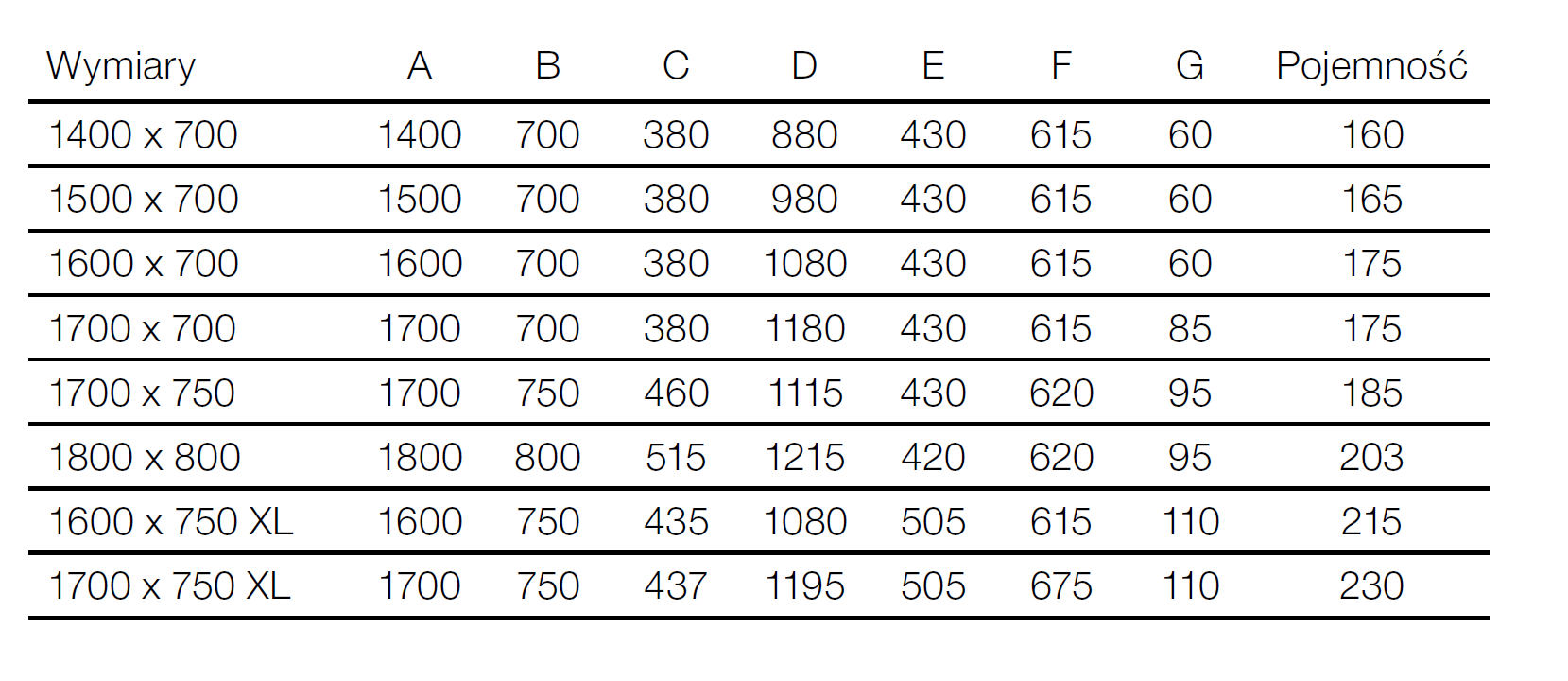 | Wymiary | A | B | C | D | E | F | G | Pojemność |
|---|---|---|---|---|---|---|---|---|
| 1400 x 700 | 1400 | 700 | 380 | 880 | 430 | 615 | 60 | 160 |
| 1500 x 700 | 1500 | 700 | 380 | 980 | 430 | 615 | 60 | 165 |
| 1600 x 700 | 1600 | 700 | 380 | 1080 | 430 | 615 | 60 | 175 |
| 1700 x 700 | 1700 | 700 | 380 | 1180 | 430 | 615 | 85 | 175 |
| 1700 x 750 | 1700 | 750 | 460 | 1115 | 430 | 620 | 95 | 185 |
| 1800 x 800 | 1800 | 800 | 515 | 1215 | 420 | 620 | 95 | 203 |
| 1600 x 750 XL | 1600 | 750 | 435 | 1080 | 505 | 615 | 110 | 215 |
| 1700 x 750 XL | 1700 | 750 | 437 | 1195 | 505 | 675 | 110 | 230 |